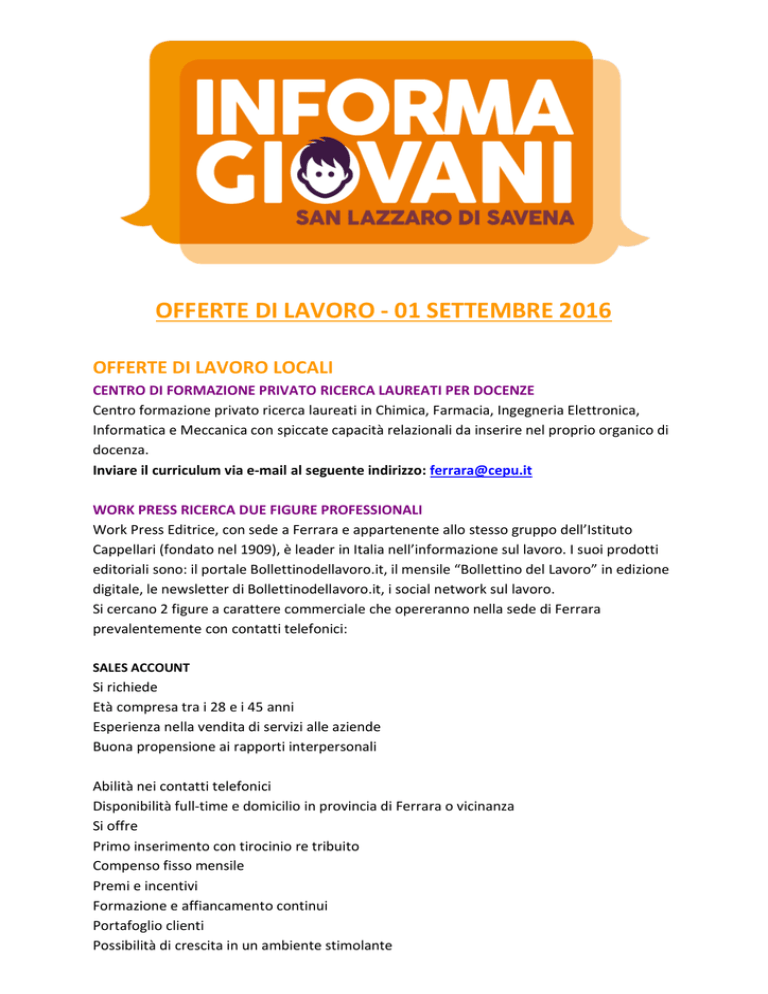 INFORMA
GIOVANI
SAN LAZZARO DI SAVENA

OFFERTE DI LAVORO - 01 SETTEMBRE 2016

OFFERTE DI LAVORO LOCALI

CENTRO DI FORMAZIONE PRIVATO RICERCA LAUREATI PER DOCENZE

Centro formazione privato ricerca laureati in Chimica, Farmacia, Ingegneria Elettronica, Informatica e Meccanica con spiccate capacità relazionali da inserire nel proprio organico di docenza.

Inviare il curriculum via e-mail al seguente indirizzo: ferrara@cepu.it

WORK PRESS RICERCA DUE FIGURE PROFESSIONALI

Work Press Editrice, con sede a Ferrara e appartenente allo stesso gruppo dell'Istituto Cappellari (fondato nel 1909), è leader in Italia nell'informazione sul lavoro. I suoi prodotti editoriali sono: il portale Bollettinodellavoro.it, il mensile "Bollettino del Lavoro" in edizione digitale, le newsletter di Bollettinodellavoro.it, i social network sul lavoro.

Si cercano 2 figure a carattere commerciale che opereranno nella sede di Ferrara prevalentemente con contatti telefonici:

SALES ACCOUNT
Si richiede
Età compresa tra i 28 e i 45 anni
Esperienza nella vendita di servizi alle aziende
Buona propensione ai rapporti interpersonali

Abilità nei contatti telefonici
Disponibilità full-time e domicilio in provincia di Ferrara o vicinanza
Si offre
Primo inserimento con tirocinio re tribuito
Compenso fisso mensile
Premi e incentivi
Formazione e affiancamento continui
Portafoglio clienti
Possibilità di crescita in un ambiente stimolante